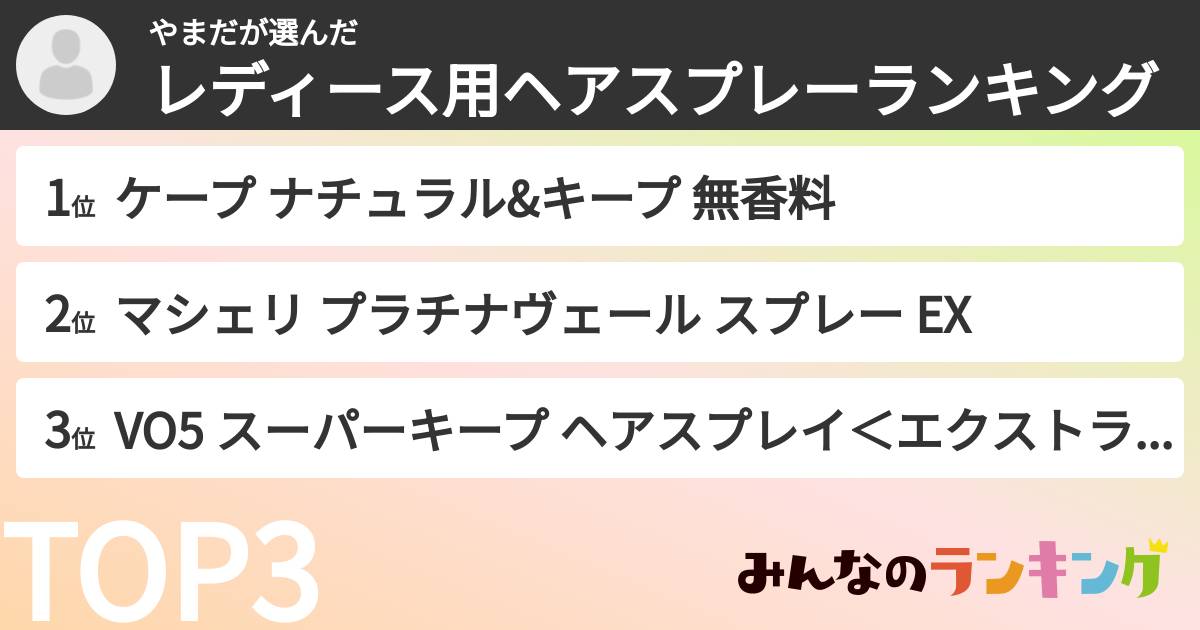 やまだが選んだ
レディース用ヘアスプレーランキング

1位 ケープ ナチュラル&キープ 無香料

2位 マシェリ プラチナヴェール スプレー EX

3位 VO5 スーパーキープ ヘアスプレイ＜エクストラ...

TOP3

みんなのランキング